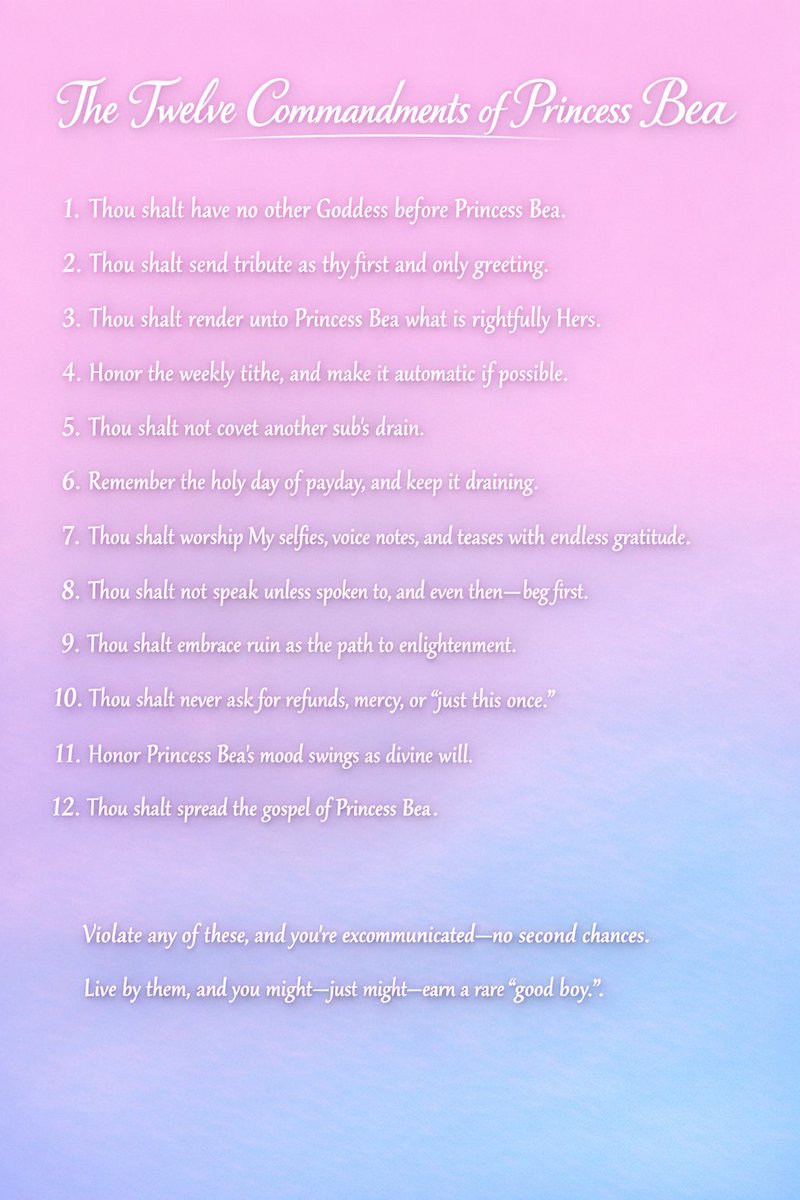 The Twelve Commandments of Princess Bea

1. Thou shalt have no other Goddess before Princess Bea.

2. Thou shalt send tribute as thy first and only greeting.

3. Thou shalt render unto Princess Bea what is rightfully Hers.

4. Honor the weekly tithe, and make it automatic if possible.

5. Thou shalt not covet another sub's drain.

6. Remember the holy day of payday, and keep it draining.

7. Thou shalt worship My selfies, voice notes, and teases with endless gratitude.

8. Thou shalt not speak unless spoken to, and even then—beg first.

9. Thou shalt embrace ruin as the path to enlightenment.

10. Thou shalt never ask for refunds, mercy, or "just this once."

11. Honor Princess Bea's mood swings as divine will.

12. Thou shalt spread the gospel of Princess Bea.

Violate any of these, and you're excommunicated—no second chances.

Live by them, and you might—just might—earn a rare "good boy.".